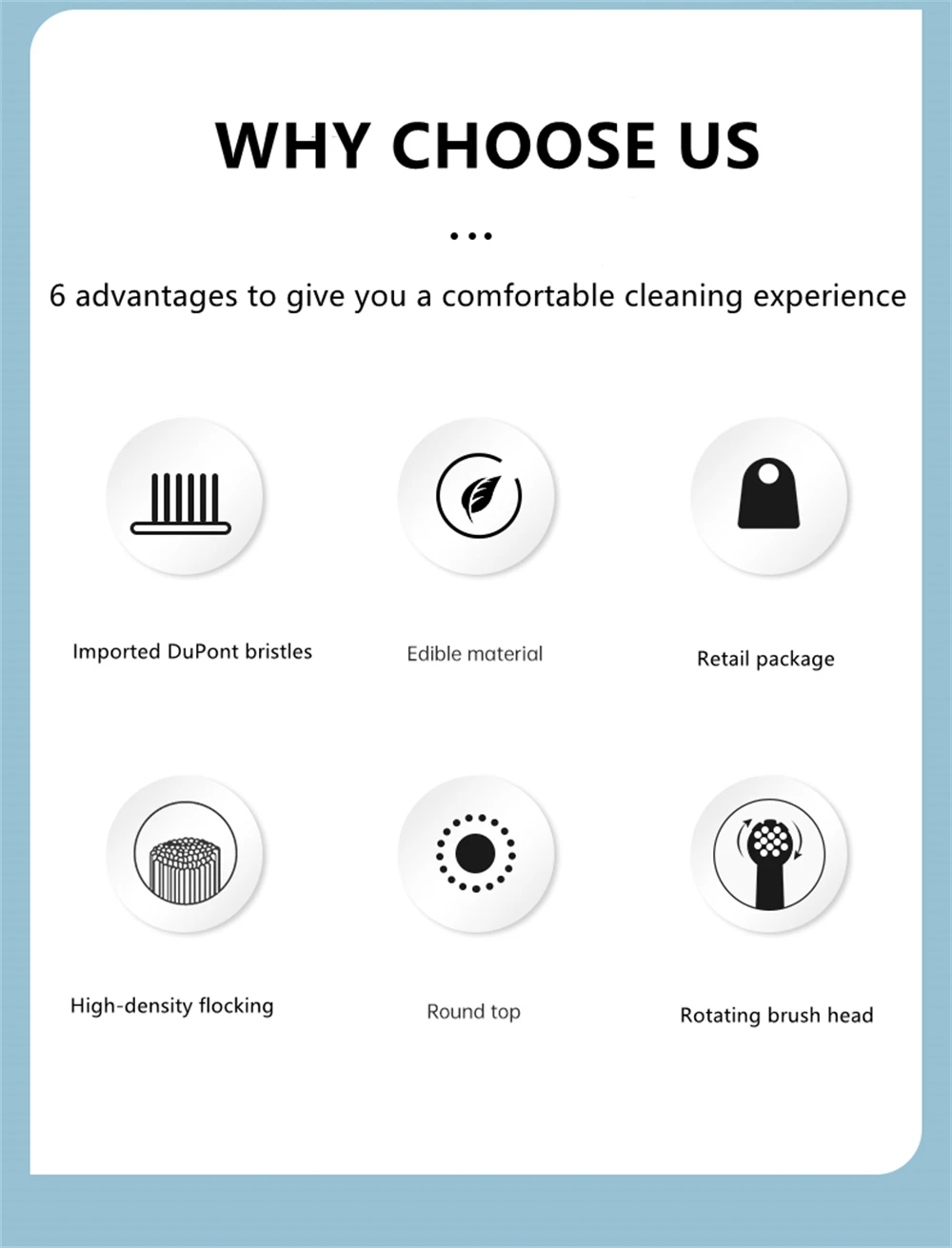 WHY CHOOSE US

...

6 advantages to give you a comfortable cleaning experience

Imported DuPont bristles

Edible material

Retail package

High-density flocking

Round top

Rotating brush head